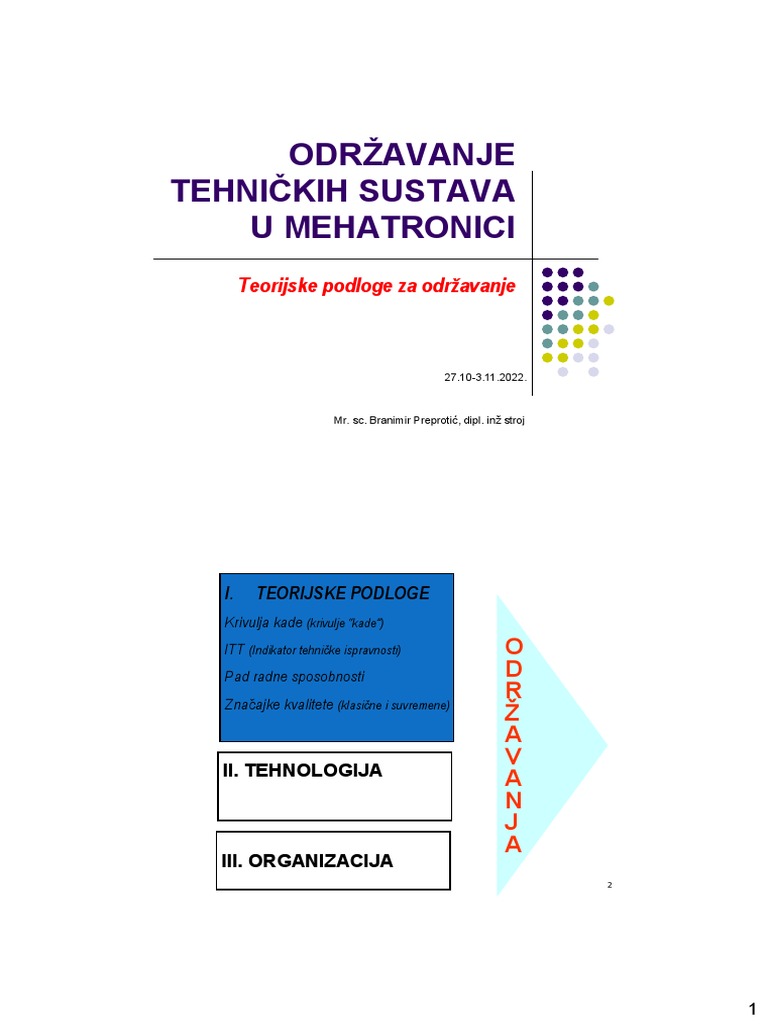 ODRŽAVANJE TEHNIČKIH SUSTAVA U MEHATRONICI

Teorijske podloge za održavanje

27.10-3.11.2022.

Mr. sc. Branimir Preprotić, dipl. inž stroj

I. TEORIJSKE PODLOGE

Krivulja kade (krivulje "kade")

ITT (Indikator tehničke ispravnosti)

Pad radne sposobnosti

Značajke kvalitete (klasične i suvremene)

II. TEHNOLOGIJA

III. ORGANIZACIJA

ODRŽAVANJA

2

1